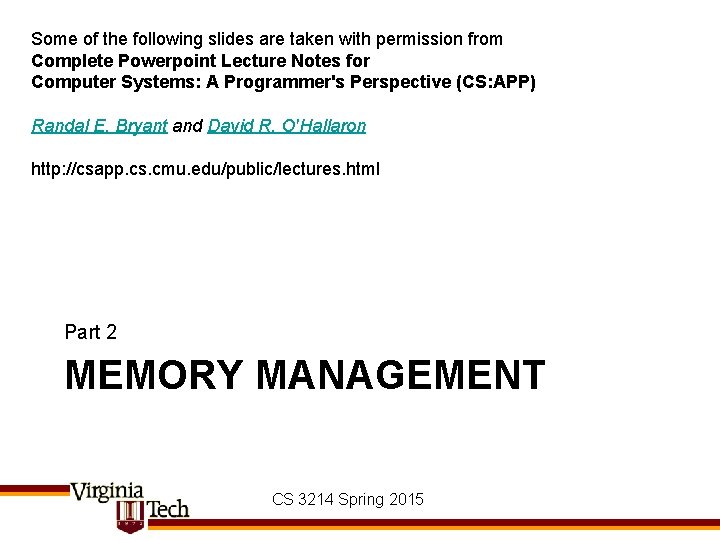 Some of the following slides are taken with permission from
Complete Powerpoint Lecture Notes for
Computer Systems: A Programmer's Perspective (CS:APP)

Randal E. Bryant and David R. O'Hallaron

http://csapp.cs.cmu.edu/public/lectures.html

Part 2

MEMORY MANAGEMENT

Virginia Tech

CS 3214 Spring 2015